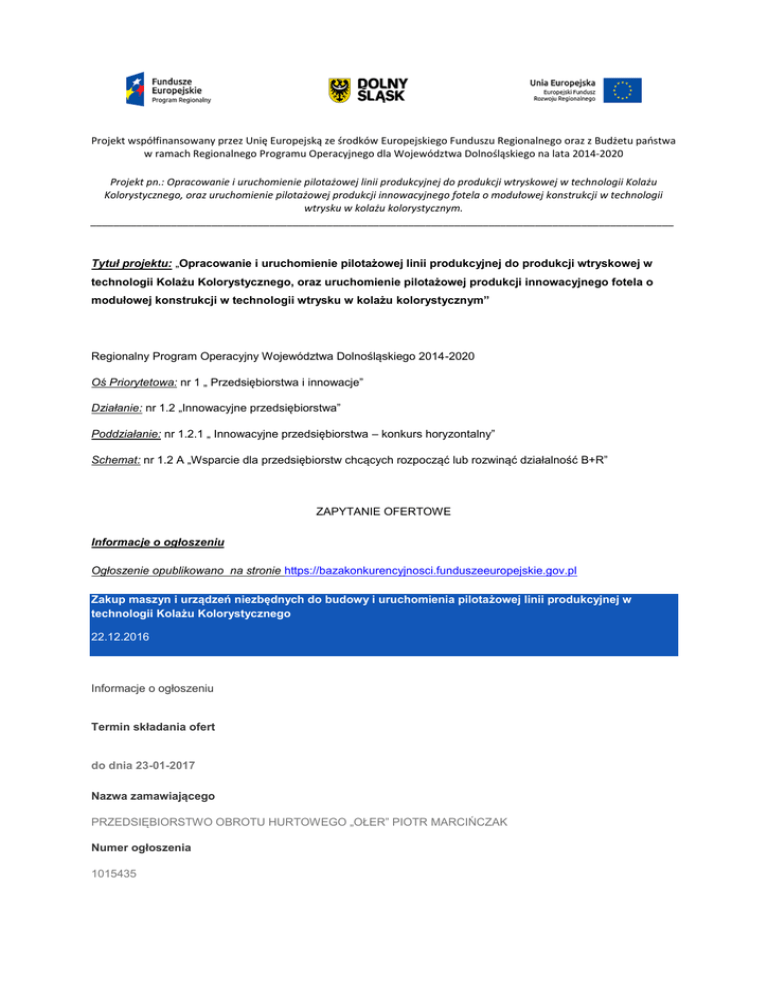 Fundusze Europejskie
Program Regionalny

DOLNY ŚLĄSK

Unia Europejska
Europejski Fundusz Rozwoju Regionalnego

Projekt współfinansowany przez Unię Europejską ze środków Europejskiego Funduszu Regionalnego oraz z Budżetu państwa w ramach Regionalnego Programu Operacyjnego dla Województwa Dolnośląskiego na lata 2014-2020

Projekt pn.: Opracowanie i uruchomienie pilotażowej linii produkcyjnej do produkcji wtryskowej w technologii Kolażu Kolorystycznego, oraz uruchomienie pilotażowej produkcji innowacyjnego fotela o modułowej konstrukcji w technologii wtrysku w kolażu kolorystycznym.

Tytuł projektu: „Opracowanie i uruchomienie pilotażowej linii produkcyjnej do produkcji wtryskowej w technologii Kolażu Kolorystycznego, oraz uruchomienie pilotażowej produkcji innowacyjnego fotela o modułowej konstrukcji w technologii wtrysku w kolażu kolorystycznym"

Regionalny Program Operacyjny Województwa Dolnośląskiego 2014-2020

Oś Priorytetowa: nr 1 „ Przedsiębiorstwa i innowacje"

Działanie: nr 1.2 „Innowacyjne przedsiębiorstwa"

Poddziałanie: nr 1.2.1 „ Innowacyjne przedsiębiorstwa – konkurs horyzontalny"

Schemat: nr 1.2 A „Wsparcie dla przedsiębiorstw chcących rozpocząć lub rozwinąć działalność B+R"

ZAPYTANIE OFERTOWE

Informacje o ogłoszeniu

Ogłoszenie opublikowano na stronie https://bazakonkurencyjnosci.funduszeeuropejskie.gov.pl

Zakup maszyn i urządzeń niezbędnych do budowy i uruchomienia pilotażowej linii produkcyjnej w technologii Kolażu Kolorystycznego

22.12.2016

Informacje o ogłoszeniu

Termin składania ofert

do dnia 23-01-2017

Nazwa zamawiającego

PRZEDSIĘBIORSTWO OBROTU HURTOWEGO „OŁER" PIOTR MARCIŃCZAK

Numer ogłoszenia

1015435